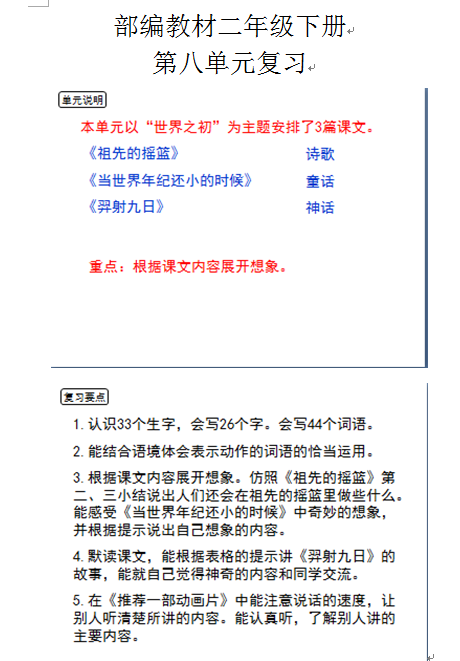 部编教材二年级下册
第八单元复习

单元说明

本单元以“世界之初”为主题安排了3篇课文。

《祖先的摇篮》 诗歌

《当世界年纪还小的时候》 童话

《羿射九日》 神话

重点：根据课文内容展开想象。

复习要点

1. 认识33个生字，会写26个字。会写44个词语。

2. 能结合语境体会表示动作的词语的恰当运用。

3. 根据课文内容展开想象。仿照《祖先的摇篮》第二、三小结说出人们还会在祖先的摇篮里做些什么。能感受《当世界年纪还小的时候》中奇妙的想象，并根据提示说出自己想象的内容。

4. 默读课文，能根据表格的提示讲《羿射九日》的故事，能就自己觉得神奇的内容和同学交流。

5. 在《推荐一部动画片》中能注意说话的速度，让别人听清楚所讲的内容。能认真听，了解别人讲的主要内容。